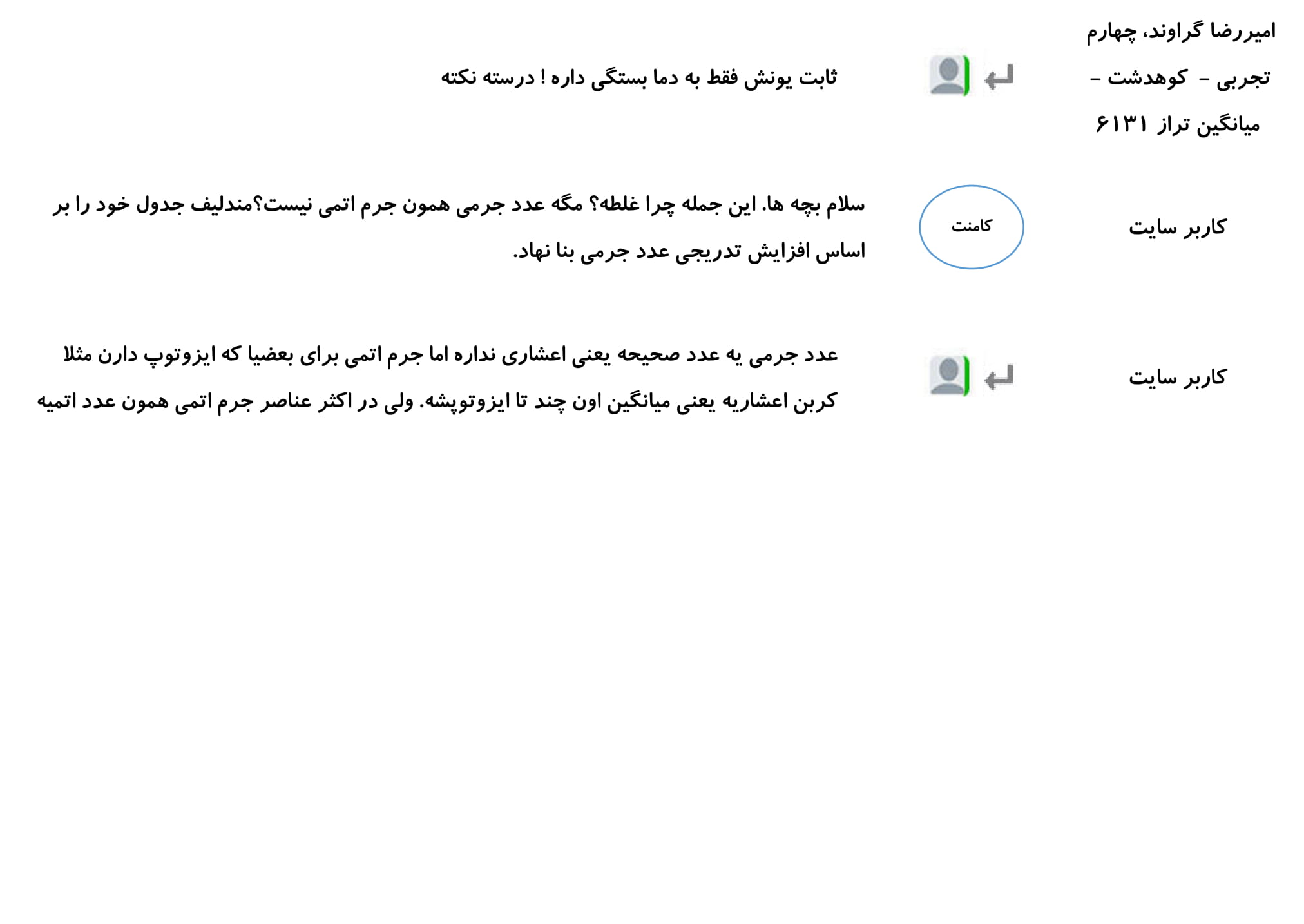 امیررضا گراوند، چهارم تجربی - کوهدشت - میانگین تراز ۶۱۳۱

ثابت یونش فقط به دما بستگی داره ! درسته نکته

کاربر سایت

کامنت

سلام بچه ها. این جمله چرا غلطه؟ مگه عدد جرمی همون جرم اتمی نیست؟مندلیف جدول خود را بر اساس افزایش تدریجی عدد جرمی بنا نهاد.

کاربر سایت

عدد جرمی یه عدد صحیحه یعنی اعشاری نداره اما جرم اتمی برای بعضیا که ایزوتوپ دارن مثلا کربن اعشاریه یعنی میانگین اون چند تا ایزوتوپشه. ولی در اکثر عناصر جرم اتمی همون عدد اتمیه